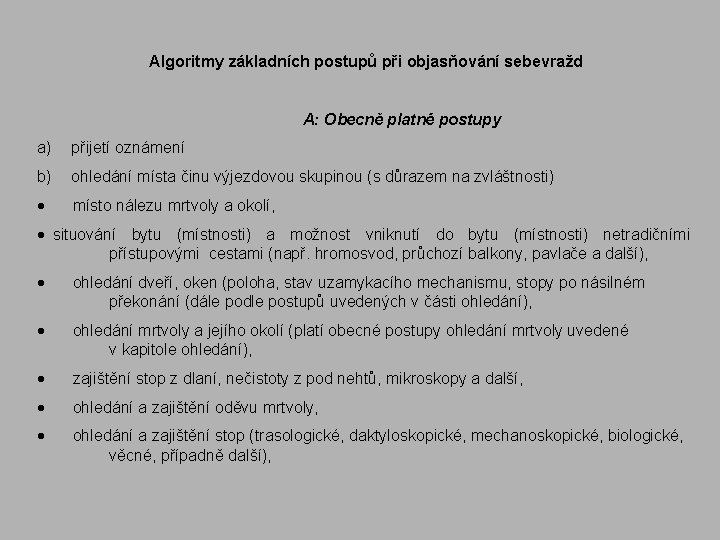 Algoritmy základních postupů při objasňování sebevražd

A: Obecně platné postupy

a) přijetí oznámení

b) ohledání místa činu výjezdovou skupinou (s důrazem na zvláštnosti)

• místo nálezu mrtvoly a okolí,

• situování bytu (místnosti) a možnost vniknutí do bytu (místnosti) netradičními přístupovými cestami (např. hromosvod, průchozí balkony, pavlače a další),

• ohledání dveří, oken (poloha, stav uzamykacího mechanismu, stopy po násilném překonání (dále podle postupů uvedených v části ohledání),

• ohledání mrtvoly a jejího okolí (platí obecné postupy ohledání mrtvoly uvedené v kapitole ohledání),

• zajištění stop z dlaní, nečistoty z pod nehtů, mikroskopy a další,

• ohledání a zajištění oděvu mrtvoly,

• ohledání a zajištění stop (trasologické, daktyloskopické, mechanoskopické, biologické, věcné, případně další),